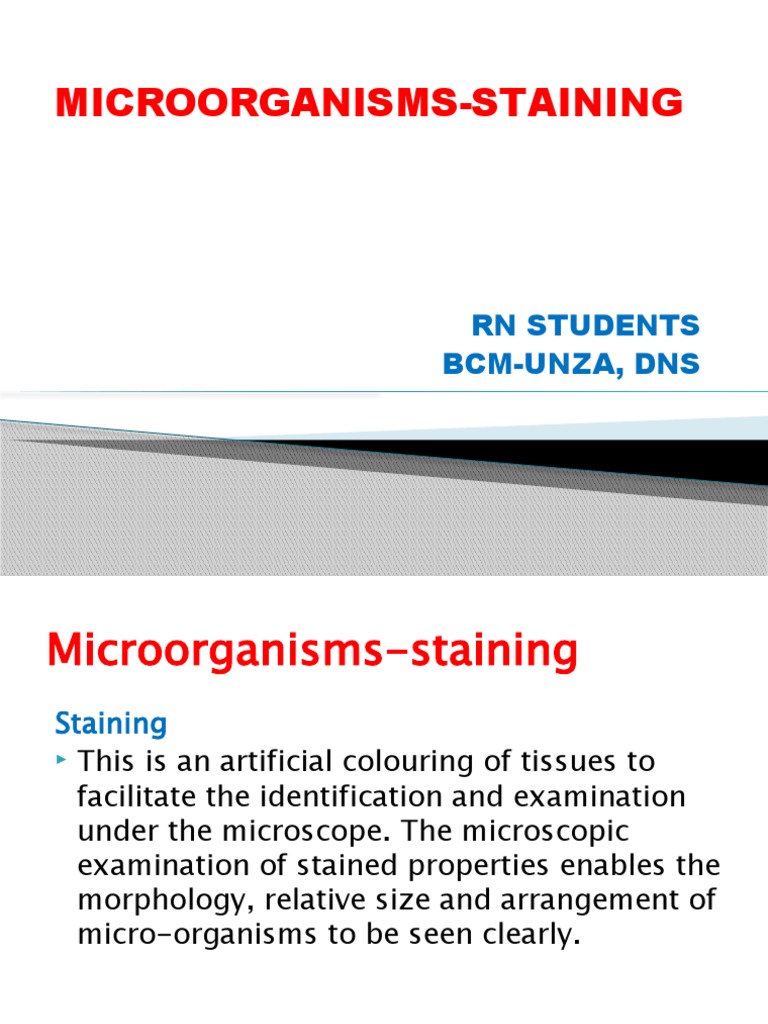 MICROORGANISMS-STAINING

RN STUDENTS
BCM-UNZA, DNS

Microorganisms-staining

Staining

This is an artificial colouring of tissues to facilitate the identification and examination under the microscope. The microscopic examination of stained properties enables the morphology, relative size and arrangement of micro-organisms to be seen clearly.